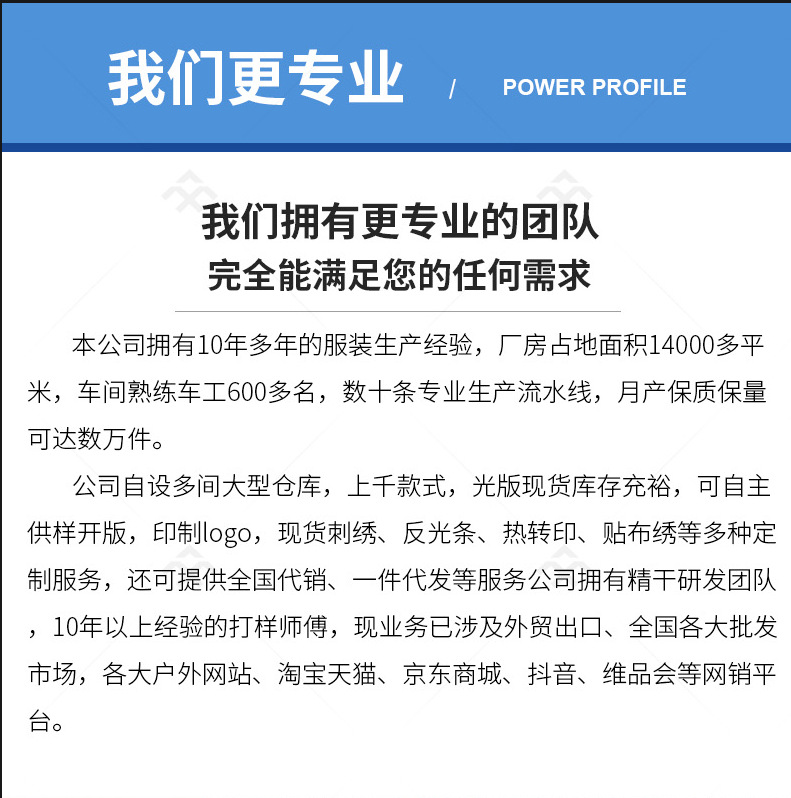 我们更专业 / POWER PROFILE

我们拥有更专业的团队
完全能满足您的任何需求

本公司拥有10年多年的服装生产经验，厂房占地面积14000多平米，车间熟练车工600多名，数十条专业生产流水线，月产保质保量可达数万件。

公司自设多间大型仓库，上千款式，光版现货库存充裕，可自主供样开版，印制logo，现货刺绣、反光条、热转印、贴布绣等多种定制服务，还可提供全国代销、一件代发等服务公司拥有精干研发团队，10年以上经验的打样师傅，现业务已涉及外贸出口、全国各大批发市场，各大户外网站、淘宝天猫、京东商城、抖音、维品会等网销平台。